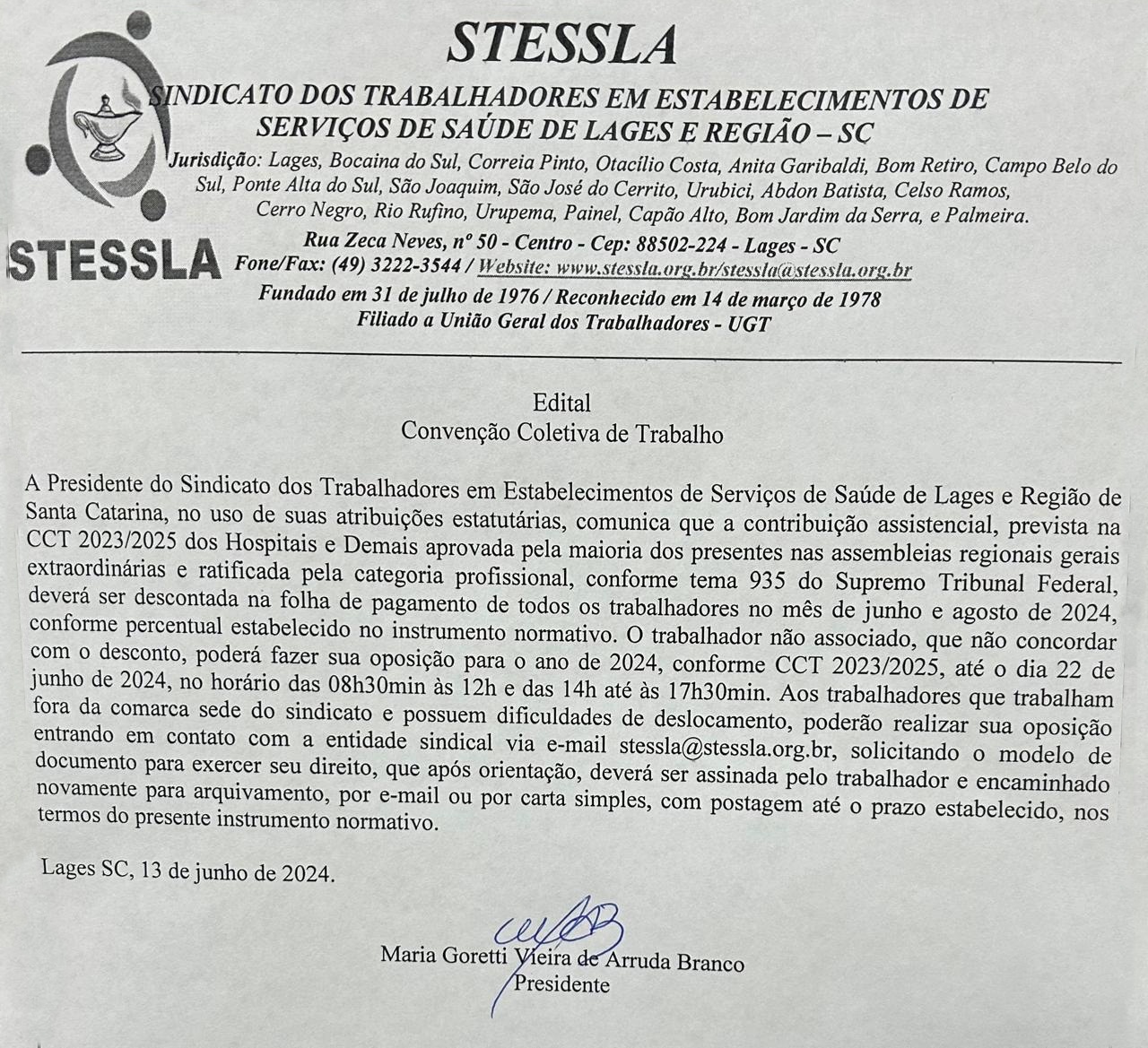 STESSLA

SINDICATO DOS TRABALHADORES EM ESTABELECIMENTOS DE SERVIÇOS DE SAÚDE DE LAGES E REGIÃO – SC

Jurisdição: Lages, Bocaina do Sul, Correia Pinto, Otacílio Costa, Anita Garibaldi, Bom Retiro, Campo Belo do Sul, Ponte Alta do Sul, São Joaquim, São José do Cerrito, Urubici, Abdon Batista, Celso Ramos, Cerro Negro, Rio Rufino, Urupema, Painel, Capão Alto, Bom Jardim da Serra, e Palmeira.

STESSLA

Rua Zeca Neves, nº 50 - Centro - Cep: 88502-224 - Lages - SC
Fone/Fax: (49) 3222-3544 / Website: www.stessla.org.br/stessla@stessla.org.br
Fundado em 31 de julho de 1976 / Reconhecido em 14 de março de 1978
Filiado a União Geral dos Trabalhadores - UGT

Edital
Convenção Coletiva de Trabalho

A Presidente do Sindicato dos Trabalhadores em Estabelecimentos de Serviços de Saúde de Lages e Região de Santa Catarina, no uso de suas atribuições estatutárias, comunica que a contribuição assistencial, prevista na CCT 2023/2025 dos Hospitais e Demais aprovada pela maioria dos presentes nas assembleias regionais gerais extraordinárias e ratificada pela categoria profissional, conforme tema 935 do Supremo Tribunal Federal, deverá ser descontada na folha de pagamento de todos os trabalhadores no mês de junho e agosto de 2024, conforme percentual estabelecido no instrumento normativo. O trabalhador não associado, que não concordar com o desconto, poderá fazer sua oposição para o ano de 2024, conforme CCT 2023/2025, até o dia 22 de junho de 2024, no horário das 08h30min às 12h e das 14h até às 17h30min. Aos trabalhadores que trabalham fora da comarca sede do sindicato e possuem dificuldades de deslocamento, poderão realizar sua oposição entrando em contato com a entidade sindical via e-mail stessla@stessla.org.br, solicitando o modelo de documento para exercer seu direito, que após orientação, deverá ser assinada pelo trabalhador e encaminhado novamente para arquivamento, por e-mail ou por carta simples, com postagem até o prazo estabelecido, nos termos do presente instrumento normativo.

Lages SC, 13 de junho de 2024.

Maria Goretti Vieira de Arruda Branco
Presidente